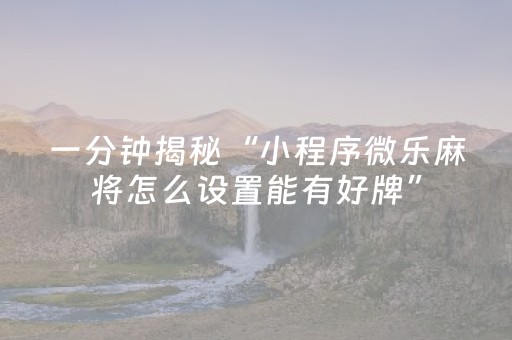 一分钟揭秘“小程序微乐麻将怎么设置能有好牌”